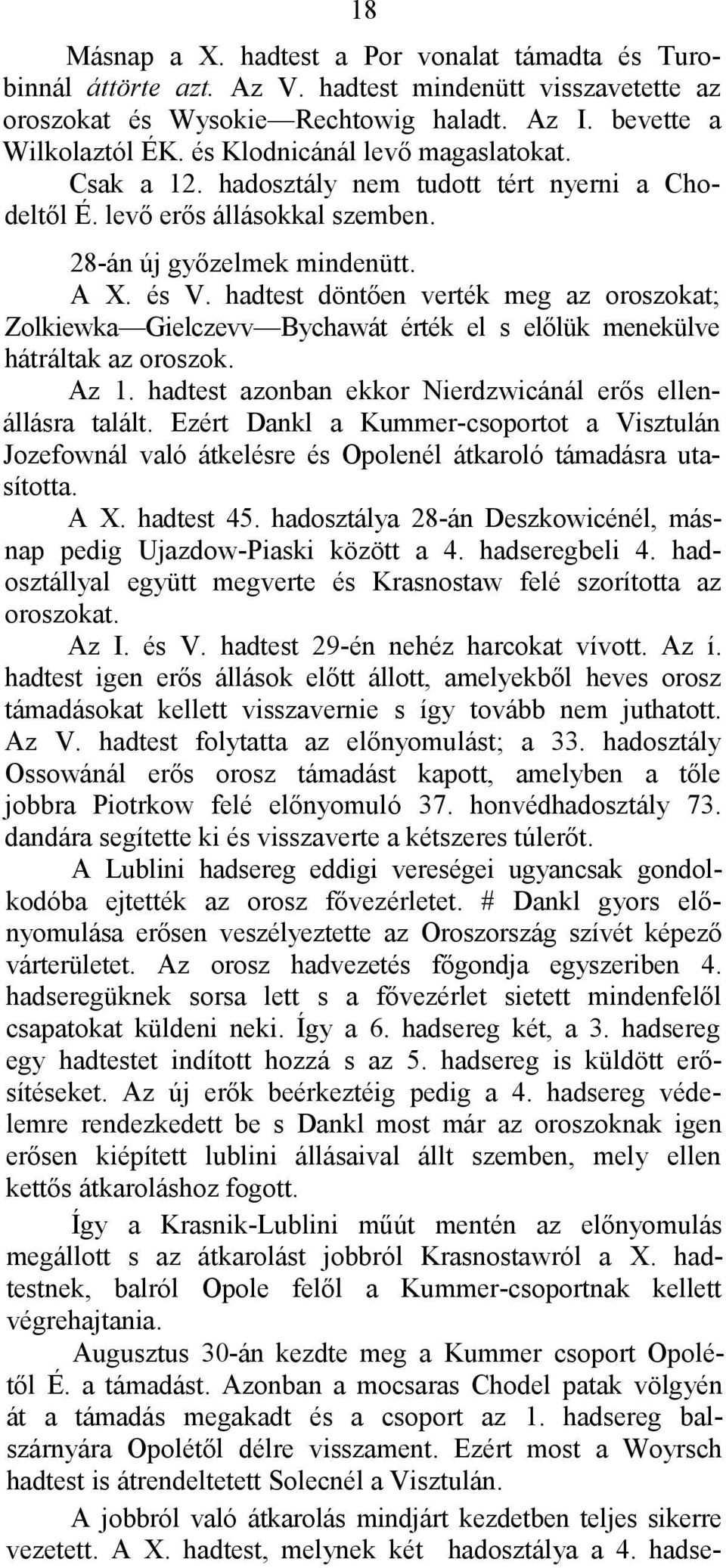 18

Másnap a X. hadtest a Por vonalat támadta és Turobinnál áttörte azt. Az V. hadtest mindenütt visszavetette az oroszokat és Wysokie—Rechtowig haladt. Az I. bevette a Wilkolaztól ÉK. és Klodnicánál levő magaslatokat.

Csak a 12. hadosztály nem tudott tért nyerni a Chodeltől É. levő erős állásokkal szemben.

28-án új győzelmek mindenütt.

A X. és V. hadtest döntően verték meg az oroszokat; Zolkiewka—Gielczevv—Bychawát érték el s előlük menekülve hátráltak az oroszok.

Az 1. hadtest azonban ekkor Nierdzwicánál erős ellenállásra talált. Ezért Dankl a Kummer-csoportot a Visztulán Jozefownál való átkelésre és Opolenél átkaroló támadásra utasította.

A X. hadtest 45. hadosztálya 28-án Deszkowicénél, másnap pedig Ujazdow-Piaski között a 4. hadseregbeli 4. hadosztállyal együtt megverte és Krasnostaw felé szorította az oroszokat.

Az I. és V. hadtest 29-én nehéz harcokat vívott. Az í. hadtest igen erős állások előtt állott, amelyekből heves orosz támadásokat kellett visszavernie s így tovább nem juthatott. Az V. hadtest folytatta az előnyomulást; a 33. hadosztály Ossowánál erős orosz támadást kapott, amelyben a tőle jobbra Piotrkow felé előnyomuló 37. honvédhadosztály 73. dandára segítette ki és visszaverte a kétszeres túlerőt.

A Lublini hadsereg eddigi vereségei ugyancsak gondolkodóba ejtették az orosz fővezérletet. # Dankl gyors előnyomulása erősen veszélyeztette az Oroszország szívét képező várterületet. Az orosz hadvezetés főgondja egyszeriben 4. hadseregüknek sorsa lett s a fővezérlet sietett mindenfelől csapatokat küldeni neki. Így a 6. hadsereg két, a 3. hadsereg egy hadtestet indított hozzá s az 5. hadsereg is küldött erősítéseket. Az új erők beérkeztéig pedig a 4. hadsereg védelemre rendezkedett be s Dankl most már az oroszoknak igen erősen kiépített lublini állásaival állt szemben, mely ellen kettős átkaroláshoz fogott.

Így a Krasnik-Lublini műút mentén az előnyomulás megállott s az átkarolást jobbról Krasnostawról a X. hadtestnek, balról Opole felől a Kummer-csoportnak kellett végrehajtania.

Augusztus 30-án kezdte meg a Kummer csoport Opolétől É. a támadást. Azonban a mocsaras Chodel patak völgyén át a támadás megakadt és a csoport az 1. hadsereg balszárnyára Opolétől délre visszament. Ezért most a Woyrsch hadtest is átrendeltetett Solecnél a Visztulán.

A jobbról való átkarolás mindjárt kezdetben teljes sikerre vezetett. A X. hadtest, melynek két hadosztálya a 4. hadse-